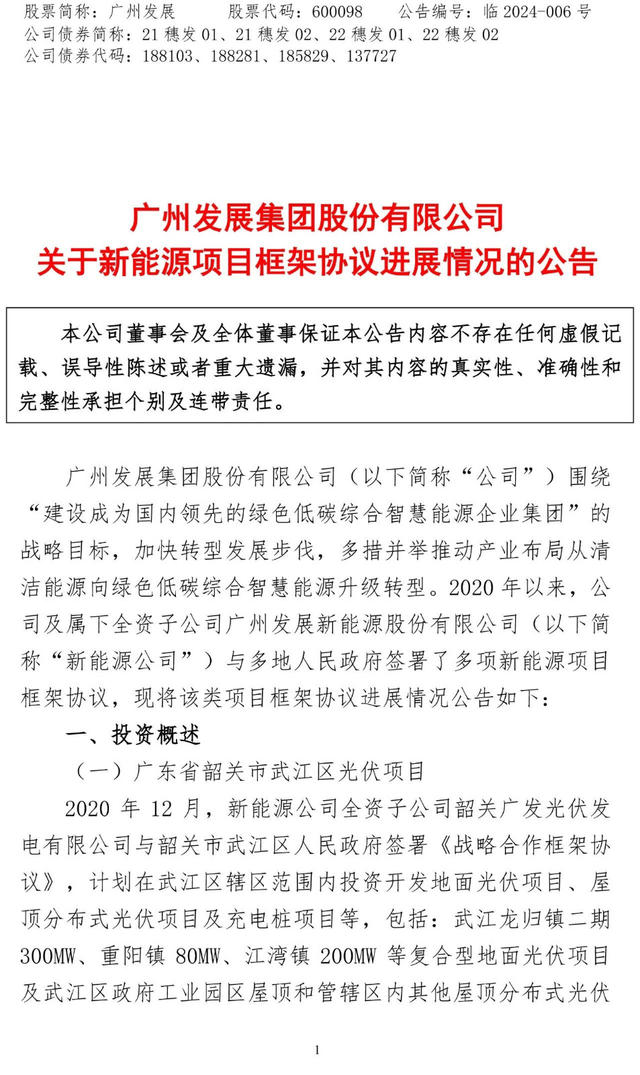 股票简称：广州发展　　股票代码：600098　　公告编号：临 2024-006 号
公司债券简称：21 穗发 01、21 穗发 02、22 穗发 01、22 穗发 02
公司债券代码：188103、188281、185829、137727

广州发展集团股份有限公司
关于新能源项目框架协议进展情况的公告

本公司董事会及全体董事保证本公告内容不存在任何虚假记载、误导性陈述或者重大遗漏，并对其内容的真实性、准确性和完整性承担个别及连带责任。

广州发展集团股份有限公司（以下简称“公司”）围绕“建设成为国内领先的绿色低碳综合智慧能源企业集团”的战略目标，加快转型发展步伐，多措并举推动产业布局从清洁能源向绿色低碳综合智慧能源升级转型。2020 年以来，公司及属下全资子公司广州发展新能源股份有限公司（以下简称“新能源公司”）与多地人民政府签署了多项新能源项目框架协议，现将该类项目框架协议进展情况公告如下：

一、投资概述

（一）广东省韶关市武江区光伏项目

2020 年 12 月，新能源公司全资子公司韶关广发光伏发电有限公司与韶关市武江区人民政府签署《战略合作框架协议》，计划在武江区辖区范围内投资开发地面光伏项目、屋顶分布式光伏项目及充电桩项目等，包括：武江龙归镇二期 300MW、重阳镇 80MW、江湾镇 200MW 等复合型地面光伏项目及武江区政府工业园区屋顶和管辖区内其他屋顶分布式光伏

1